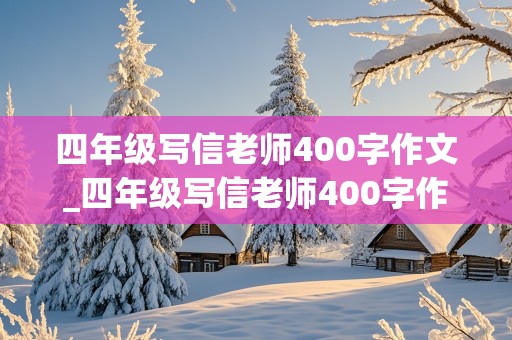 四年级写信老师400字作文_四年级写信老师400字作